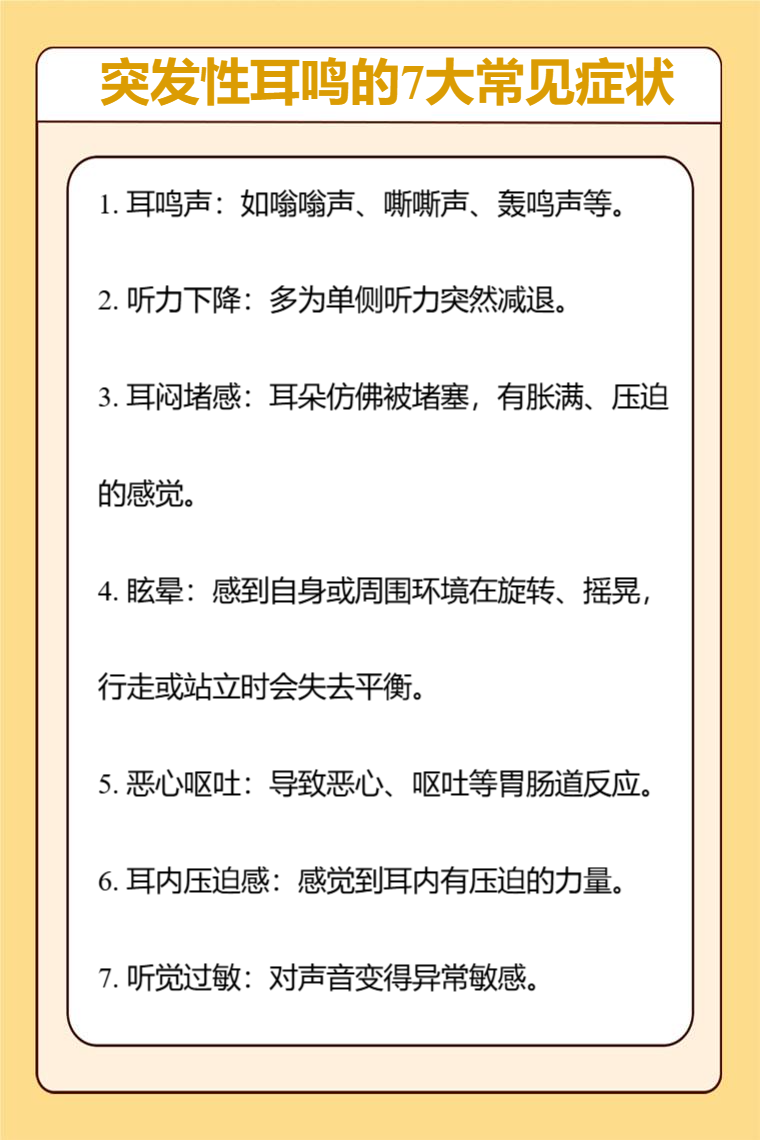 突发性耳鸣的7大常见症状

1. 耳鸣声：如嗡嗡声、嘶嘶声、轰鸣声等。

2. 听力下降：多为单侧听力突然减退。

3. 耳闷堵感：耳朵仿佛被堵塞，有胀满、压迫的感觉。

4. 眩晕：感到自身或周围环境在旋转、摇晃，行走或站立时会失去平衡。

5. 恶心呕吐：导致恶心、呕吐等胃肠道反应。

6. 耳内压迫感：感觉到耳内有压迫的力量。

7. 听觉过敏：对声音变得异常敏感。